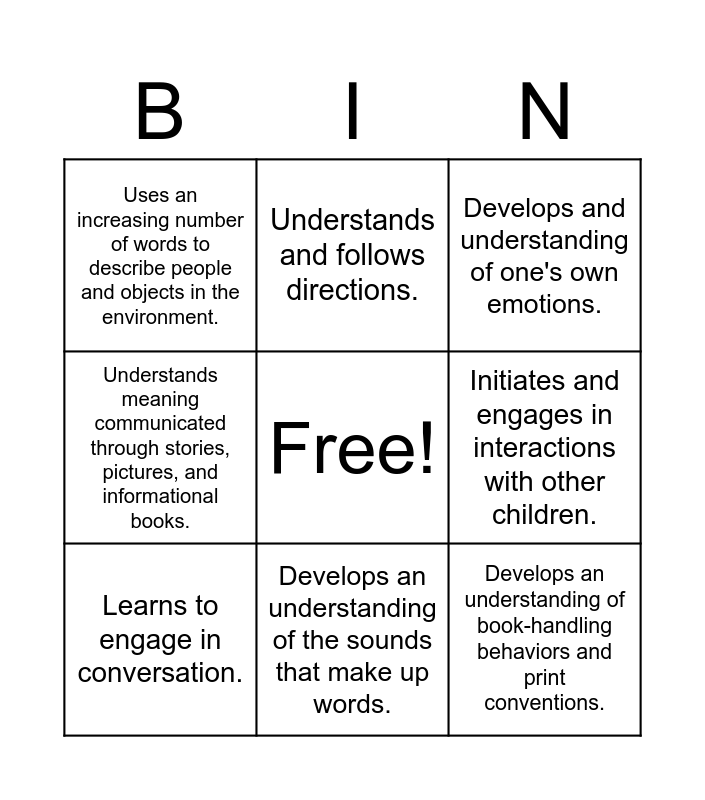 | B | I | N |
|---|---|---|
| Uses an increasing number of words to describe people and objects in the environment. | Understands and follows directions. | Develops and understanding of one's own emotions. |
| Understands meaning communicated through stories, pictures, and informational books. | Free! | Initiates and engages in interactions with other children. |
| Learns to engage in conversation. | Develops an understanding of the sounds that make up words. | Develops an understanding of book-handling behaviors and print conventions. |